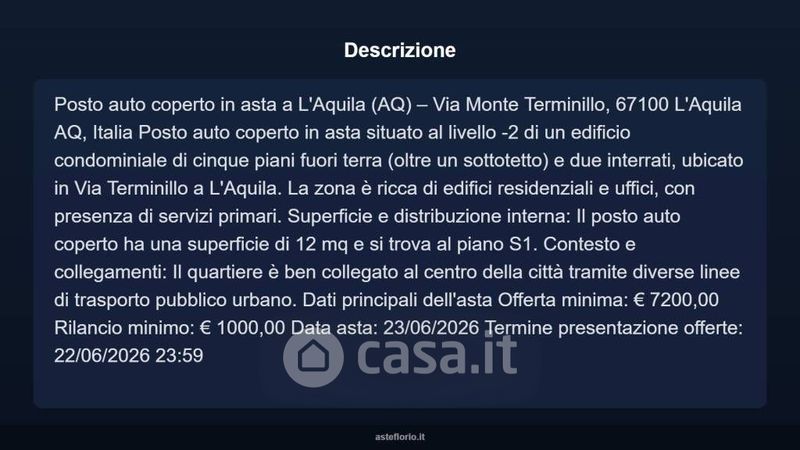 Descrizione

Posto auto coperto in asta a L'Aquila (AQ) – Via Monte Terminillo, 67100 L'Aquila AQ, Italia Posto auto coperto in asta situato al livello -2 di un edificio condominiale di cinque piani fuori terra (oltre un sottotetto) e due interrati, ubicato in Via Terminillo a L'Aquila. La zona è ricca di edifici residenziali e uffici, con presenza di servizi primari. Superficie e distribuzione interna: Il posto auto coperto ha una superficie di 12 mq e si trova al piano S1. Contesto e collegamenti: Il quartiere è ben collegato al centro della città tramite diverse linee di trasporto pubblico urbano. Dati principali dell'asta Offerta minima: € 7200,00 Rilancio minimo: € 1000,00 Data asta: 23/06/2026 Termine presentazione offerte: 22/06/2026 23:59

casa.it

asteflorio.it